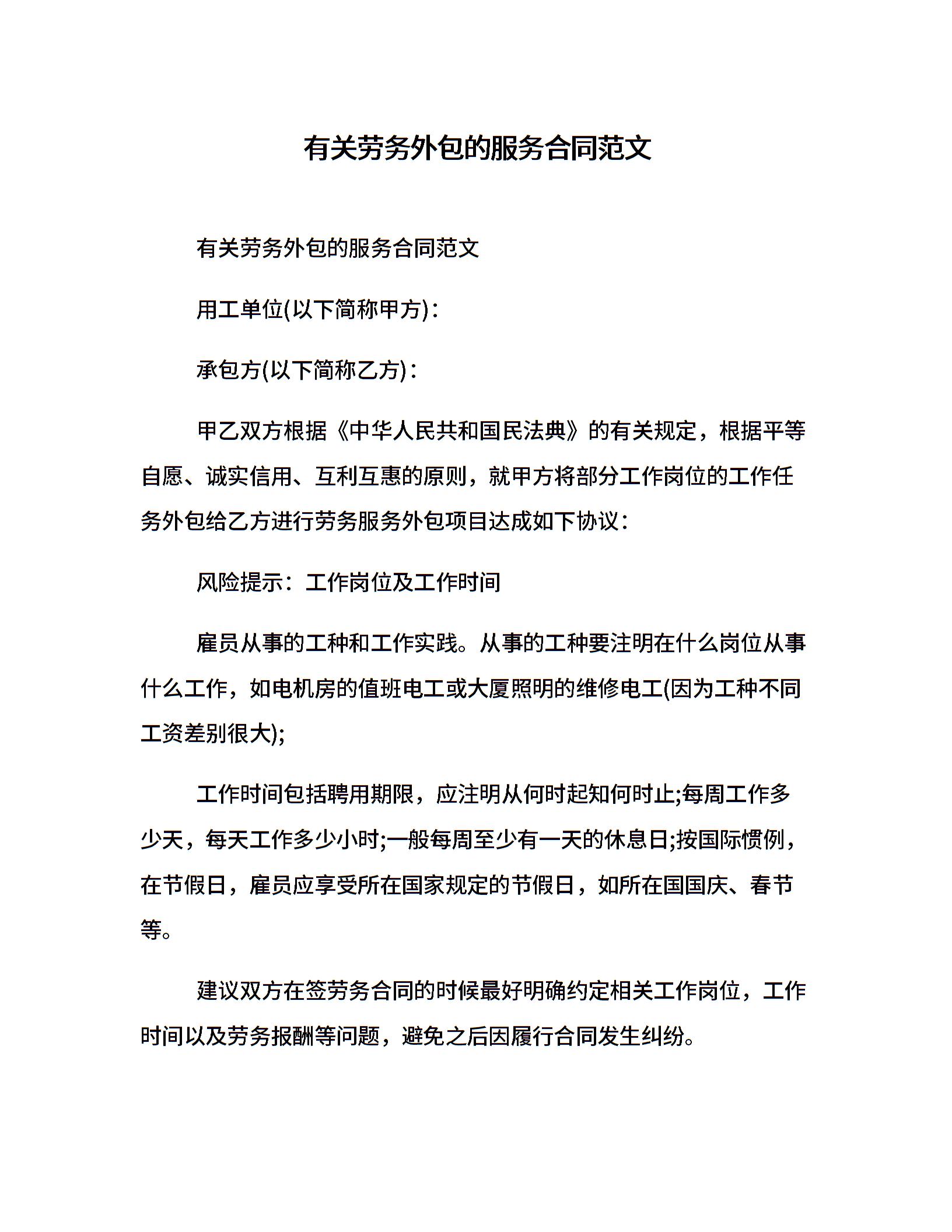 有关劳务外包的服务合同范文

有关劳务外包的服务合同范文

用工单位(以下简称甲方)：

承包方(以下简称乙方)：

甲乙双方根据《中华人民共和国民法典》的有关规定，根据平等自愿、诚实信用、互利互惠的原则，就甲方将部分工作岗位的工作任务外包给乙方进行劳务服务外包项目达成如下协议：

风险提示：工作岗位及工作时间

雇员从事的工种和工作实践。从事的工种要注明在什么岗位从事什么工作，如电机房的值班电工或大厦照明的维修电工(因为工种不同工资差别很大);

工作时间包括聘用期限，应注明从何时起知何时止;每周工作多少天，每天工作多少小时;一般每周至少有一天的休息日;按国际惯例，在节假日，雇员应享受所在国家规定的节假日，如所在国国庆、春节等。

建议双方在签劳务合同的时候最好明确约定相关工作岗位，工作时间以及劳务报酬等问题，避免之后因履行合同发生纠纷。